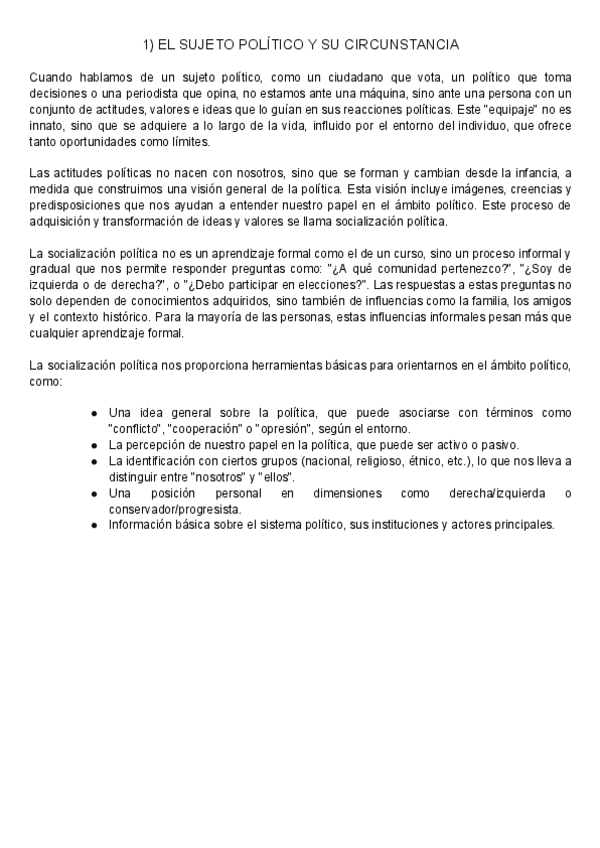 1) EL SUJETO POLÍTICO Y SU CIRCUNSTANCIA

Cuando hablamos de un sujeto político, como un ciudadano que vota, un político que toma decisiones o una periodista que opina, no estamos ante una máquina, sino ante una persona con un conjunto de actitudes, valores e ideas que lo guían en sus reacciones políticas. Este "equipaje" no es innato, sino que se adquiere a lo largo de la vida, influido por el entorno del individuo, que ofrece tanto oportunidades como límites.

Las actitudes políticas no nacen con nosotros, sino que se forman y cambian desde la infancia, a medida que construimos una visión general de la política. Esta visión incluye imágenes, creencias y predisposiciones que nos ayudan a entender nuestro papel en el ámbito político. Este proceso de adquisición y transformación de ideas y valores se llama socialización política.

La socialización política no es un aprendizaje formal como el de un curso, sino un proceso informal y gradual que nos permite responder preguntas como: "¿A qué comunidad pertenezco?", "¿Soy de izquierda o de derecha?", o "¿Debo participar en elecciones?". Las respuestas a estas preguntas no solo dependen de conocimientos adquiridos, sino también de influencias como la familia, los amigos y el contexto histórico. Para la mayoría de las personas, estas influencias informales pesan más que cualquier aprendizaje formal.

La socialización política nos proporciona herramientas básicas para orientarnos en el ámbito político, como:

● Una idea general sobre la política, que puede asociarse con términos como "conflicto", "cooperación" o "opresión", según el entorno.
● La percepción de nuestro papel en la política, que puede ser activo o pasivo.
● La identificación con ciertos grupos (nacional, religioso, étnico, etc.), lo que nos lleva a distinguir entre "nosotros" y "ellos".
● Una posición personal en dimensiones como derecha/izquierda o conservador/progresista.
● Información básica sobre el sistema político, sus instituciones y actores principales.